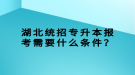 湖北统招专升本报考需要什么条件？